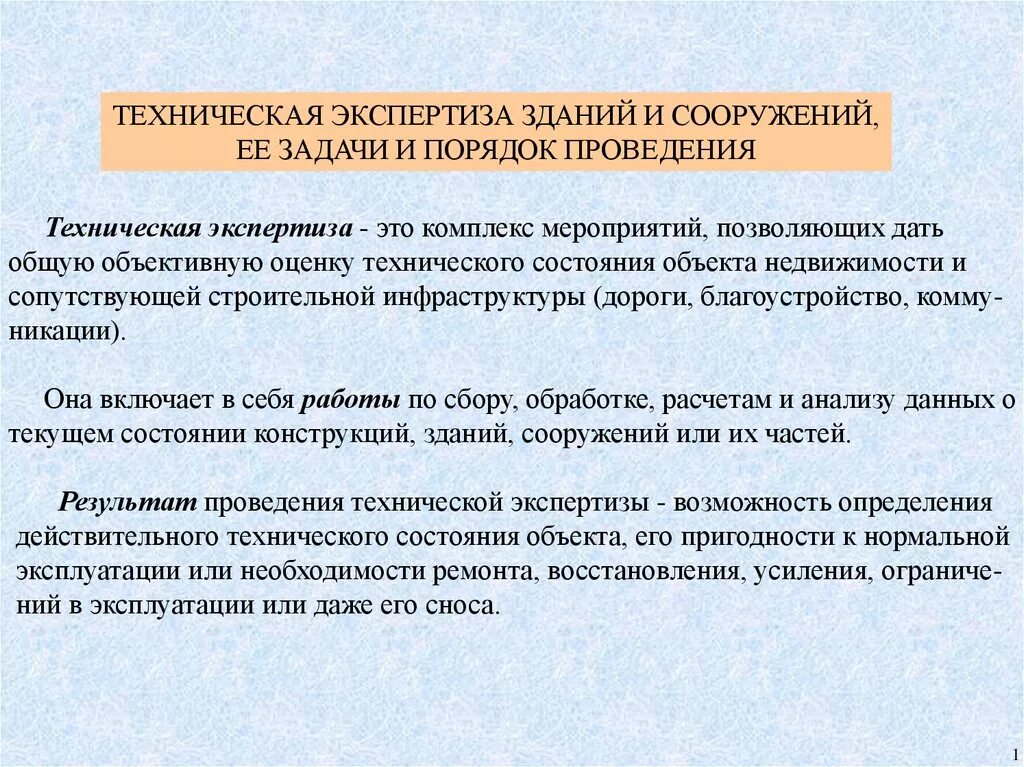 ТЕХНИЧЕСКАЯ ЭКСПЕРТИЗА ЗДАНИЙ И СООРУЖЕНИЙ, ЕЕ ЗАДАЧИ И ПОРЯДОК ПРОВЕДЕНИЯ

Техническая экспертиза - это комплекс мероприятий, позволяющих дать общую объективную оценку технического состояния объекта недвижимости и сопутствующей строительной инфраструктуры (дороги, благоустройство, коммуникации).

Она включает в себя работы по сбору, обработке, расчетам и анализу данных о текущем состоянии конструкций, зданий, сооружений или их частей.

Результат проведения технической экспертизы - возможность определения действительного технического состояния объекта, его пригодности к нормальной эксплуатации или необходимости ремонта, восстановления, усиления, ограничений в эксплуатации или даже его сноса.

1